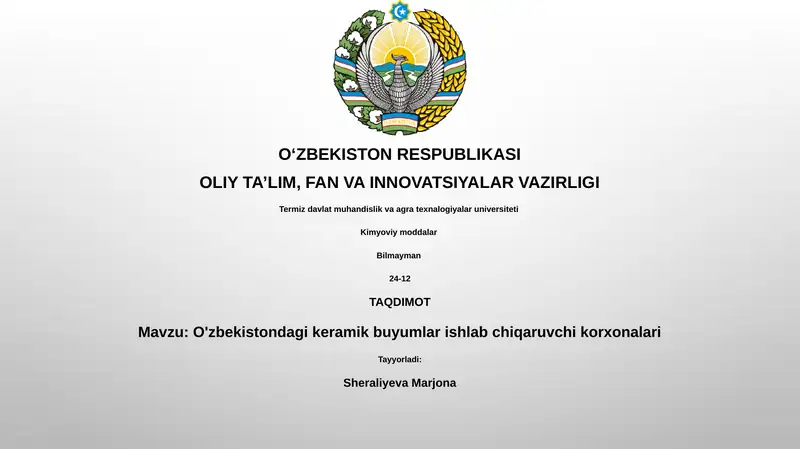 O‘ZBEKISTON RESPUBLIKASI
OLIY TA’LIM, FAN VA INNOVATSIYALAR VAZIRLIGI

Termiz davlat muhandislik va agra texnalogiyalar universiteti

Kimyoviy moddalar

Bilmayman

24-12

TAQDIMOT

Mavzu: O'zbekistondagi keramik buyumlar ishlab chiqaruvchi korxonalari

Tayyorladi:

Sheraliyeva Marjona